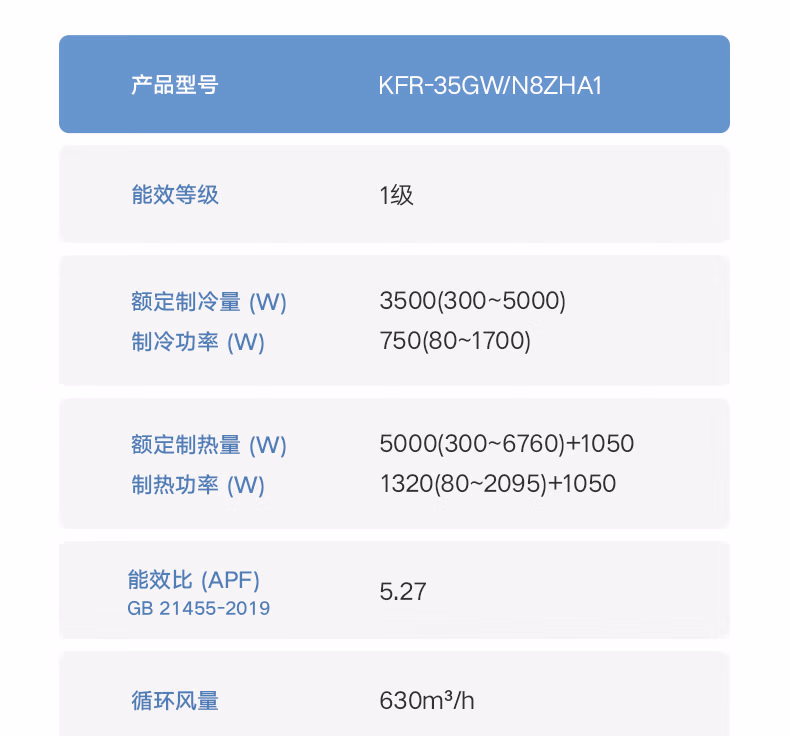 产品型号 KFR-35GW/N8ZHA1

能效等级 1级

额定制冷量 (W) 3500(300~5000)
制冷功率 (W) 750(80~1700)

额定制热量 (W) 5000(300~6760)+1050
制热功率 (W) 1320(80~2095)+1050

能效比 (APF)
GB 21455-2019 5.27

循环风量 630m³/h